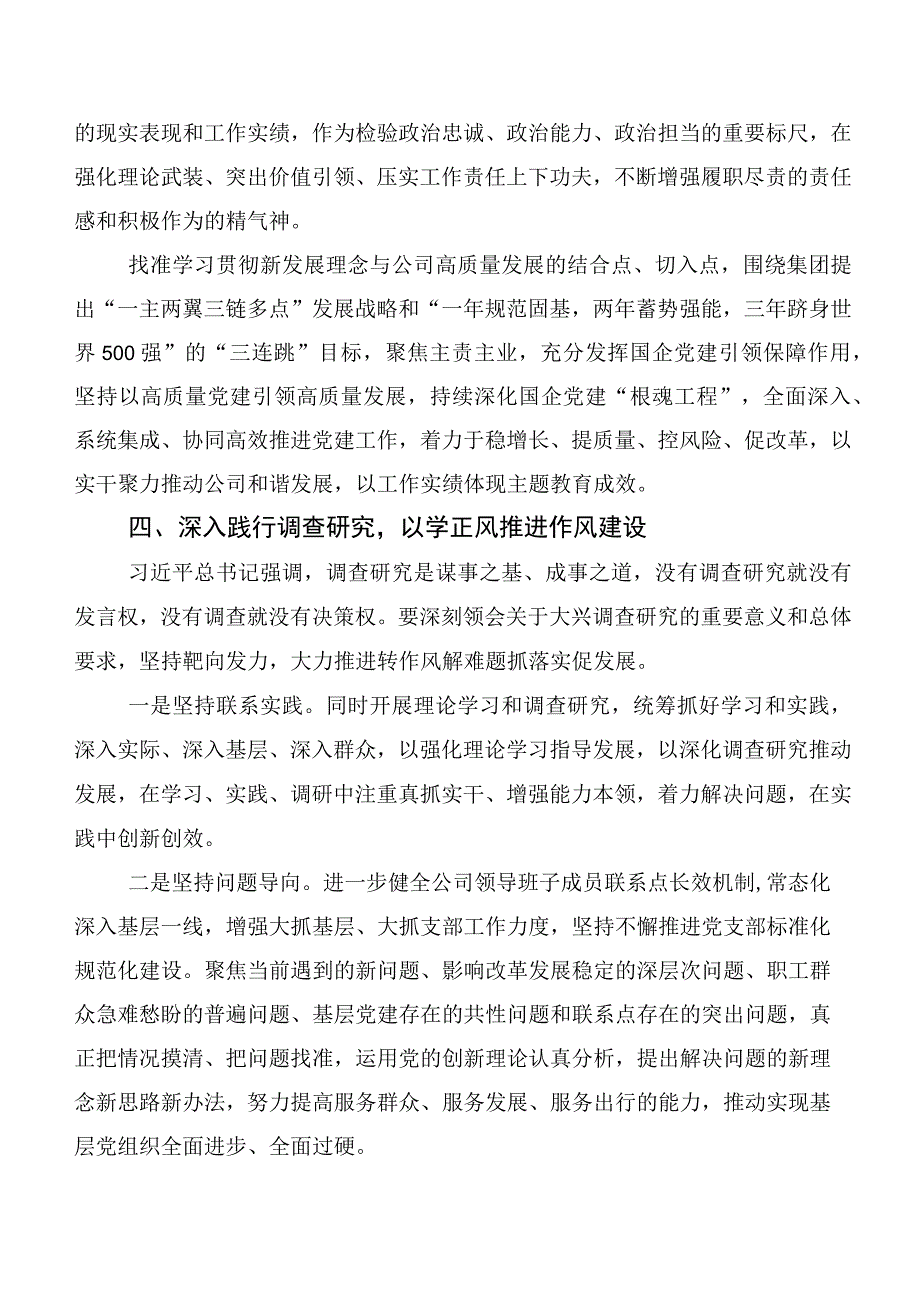 的现实表现和工作实绩，作为检验政治忠诚、政治能力、政治担当的重要标尺，在强化理论武装、突出价值引领、压实工作责任上下功夫，不断增强履职尽责的责任感和积极作为的精气神。

找准学习贯彻新发展理念与公司高质量发展的结合点、切入点，围绕集团提出“一主两翼三链多点”发展战略和“一年规范固基，两年蓄势强能，三年跻身世界500强”的“三连跳”目标，聚焦主责主业，充分发挥国企党建引领保障作用，坚持以高质量党建引领高质量发展，持续深化国企党建“根魂工程”，全面深入、系统集成、协同高效推进党建工作，着力于稳增长、提质量、控风险、促改革，以实干聚力推动公司和谐发展，以工作实绩体现主题教育成效。

四、深入践行调查研究，以学正风推进作风建设

习近平总书记强调，调查研究是谋事之基、成事之道，没有调查研究就没有发言权，没有调查就没有决策权。要深刻领会关于大兴调查研究的重要意义和总体要求，坚持靶向发力，大力推进转作风解难题抓落实促发展。

一是坚持联系实践。同时开展理论学习和调查研究，统筹抓好学习和实践，深入实际、深入基层、深入群众，以强化理论学习指导发展，以深化调查研究推动发展，在学习、实践、调研中注重真抓实干、增强能力本领，着力解决问题，在实践中创新创效。

二是坚持问题导向。进一步健全公司领导班子成员联系点长效机制,常态化深入基层一线，增强大抓基层、大抓支部工作力度，坚持不懈推进党支部标准化规范化建设。聚焦当前遇到的新问题、影响改革发展稳定的深层次问题、职工群众急难愁盼的普遍问题、基层党建存在的共性问题和联系点存在的突出问题，真正把情况摸清、把问题找准，运用党的创新理论认真分析，提出解决问题的新理念新思路新办法，努力提高服务群众、服务发展、服务出行的能力，推动实现基层党组织全面进步、全面过硬。